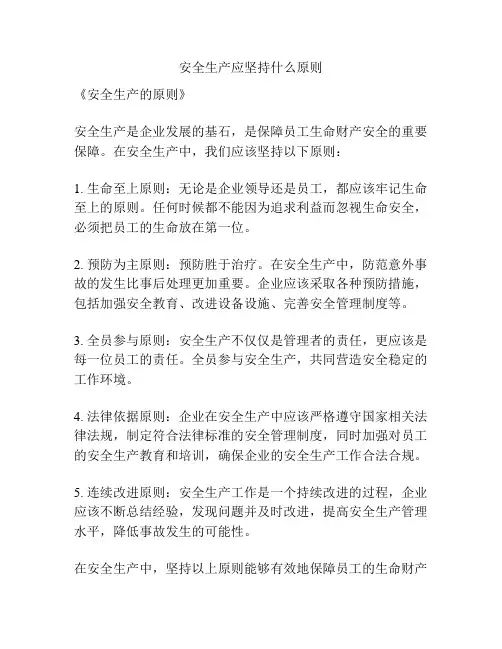 安全生产应坚持什么原则

《安全生产的原则》

安全生产是企业发展的基石，是保障员工生命财产安全的重要保障。在安全生产中，我们应该坚持以下原则：

1. 生命至上原则：无论是企业领导还是员工，都应该牢记生命至上的原则。任何时候都不能因为追求利益而忽视生命安全，必须把员工的生命放在第一位。

2. 预防为主原则：预防胜于治疗。在安全生产中，防范意外事故的发生比事后处理更加重要。企业应该采取各种预防措施，包括加强安全教育、改进设备设施、完善安全管理制度等。

3. 全员参与原则：安全生产不仅仅是管理者的责任，更应该是每一位员工的责任。全员参与安全生产，共同营造安全稳定的工作环境。

4. 法律依据原则：企业在安全生产中应该严格遵守国家相关法律法规，制定符合法律标准的安全管理制度，同时加强对员工的安全生产教育和培训，确保企业的安全生产工作合法合规。

5. 连续改进原则：安全生产工作是一个持续改进的过程，企业应该不断总结经验，发现问题并及时改进，提高安全生产管理水平，降低事故发生的可能性。

在安全生产中，坚持以上原则能够有效地保障员工的生命财产